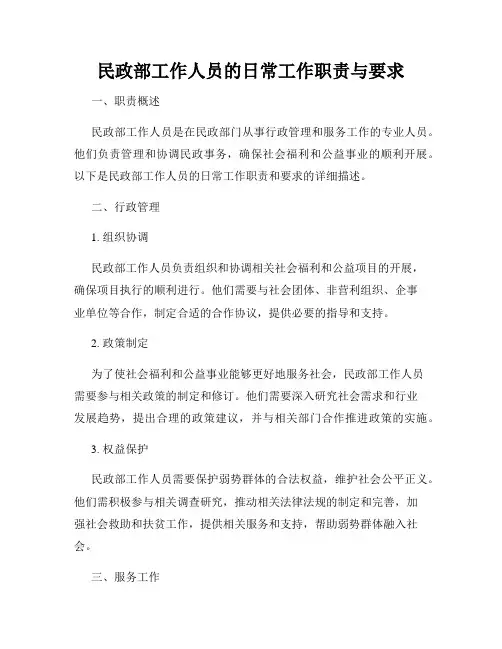 民政部工作人员的日常工作职责与要求

一、职责概述

民政部工作人员是在民政部门从事行政管理和服务工作的专业人员。他们负责管理和协调民政事务，确保社会福利和公益事业的顺利开展。以下是民政部工作人员的日常工作职责和要求的详细描述。

二、行政管理

1. 组织协调

民政部工作人员负责组织和协调相关社会福利和公益项目的开展，确保项目执行的顺利进行。他们需要与社会团体、非营利组织、企事业单位等合作，制定合适的合作协议，提供必要的指导和支持。

2. 政策制定

为了使社会福利和公益事业能够更好地服务社会，民政部工作人员需要参与相关政策的制定和修订。他们需要深入研究社会需求和行业发展趋势，提出合理的政策建议，并与相关部门合作推进政策的实施。

3. 权益保护

民政部工作人员需要保护弱势群体的合法权益，维护社会公平正义。他们需积极参与相关调查研究，推动相关法律法规的制定和完善，加强社会救助和扶贫工作，提供相关服务和支持，帮助弱势群体融入社会。

三、服务工作